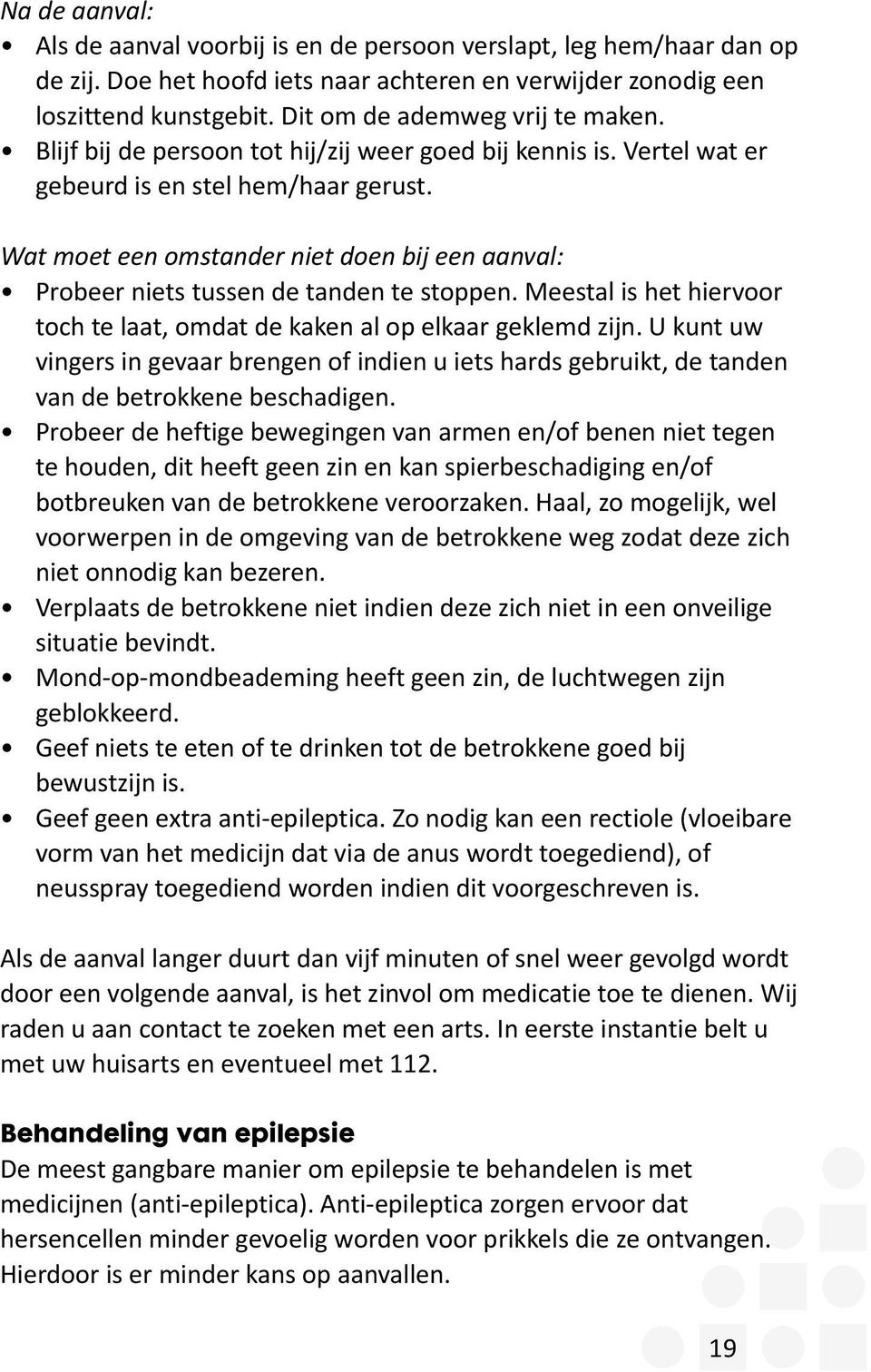 Na de aanval:

• Als de aanval voorbij is en de persoon verslapt, leg hem/haar dan op de zij. Doe het hoofd iets naar achteren en verwijder zonodig een loszittend kunstgebit. Dit om de ademweg vrij te maken.
• Blijf bij de persoon tot hij/zij weer goed bij kennis is. Vertel wat er gebeurd is en stel hem/haar gerust.

Wat moet een omstander niet doen bij een aanval:

• Probeer niets tussen de tanden te stoppen. Meestal is het hiervoor toch te laat, omdat de kaken al op elkaar geklemd zijn. U kunt uw vingers in gevaar brengen of indien u iets hards gebruikt, de tanden van de betrokkene beschadigen.
• Probeer de heftige bewegingen van armen en/of benen niet tegen te houden, dit heeft geen zin en kan spierbeschadiging en/of botbreuken van de betrokkene veroorzaken. Haal, zo mogelijk, wel voorwerpen in de omgeving van de betrokkene weg zodat deze zich niet onnodig kan bezeren.
• Verplaats de betrokkene niet indien deze zich niet in een onveilige situatie bevindt.
• Mond-op-mondbeademing heeft geen zin, de luchtwegen zijn geblokkeerd.
• Geef niets te eten of te drinken tot de betrokkene goed bij bewustzijn is.
• Geef geen extra anti-epileptica. Zo nodig kan een rectiole (vloeibare vorm van het medicijn dat via de anus wordt toegediend), of neusspray toegediend worden indien dit voorgeschreven is.

Als de aanval langer duurt dan vijf minuten of snel weer gevolgd wordt door een volgende aanval, is het zinvol om medicatie toe te dienen. Wij raden u aan contact te zoeken met een arts. In eerste instantie belt u met uw huisarts en eventueel met 112.

Behandeling van epilepsie
De meest gangbare manier om epilepsie te behandelen is met medicijnen (anti-epileptica). Anti-epileptica zorgen ervoor dat hersencellen minder gevoelig worden voor prikkels die ze ontvangen. Hierdoor is er minder kans op aanvallen.

19